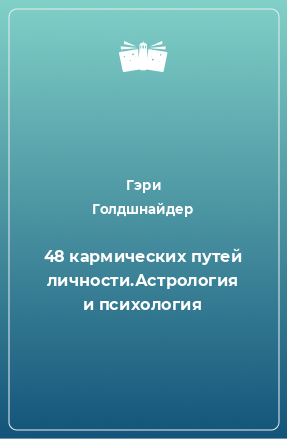 Гэри Голдшнайдер

48 кармических путей личности.Астрология и психология